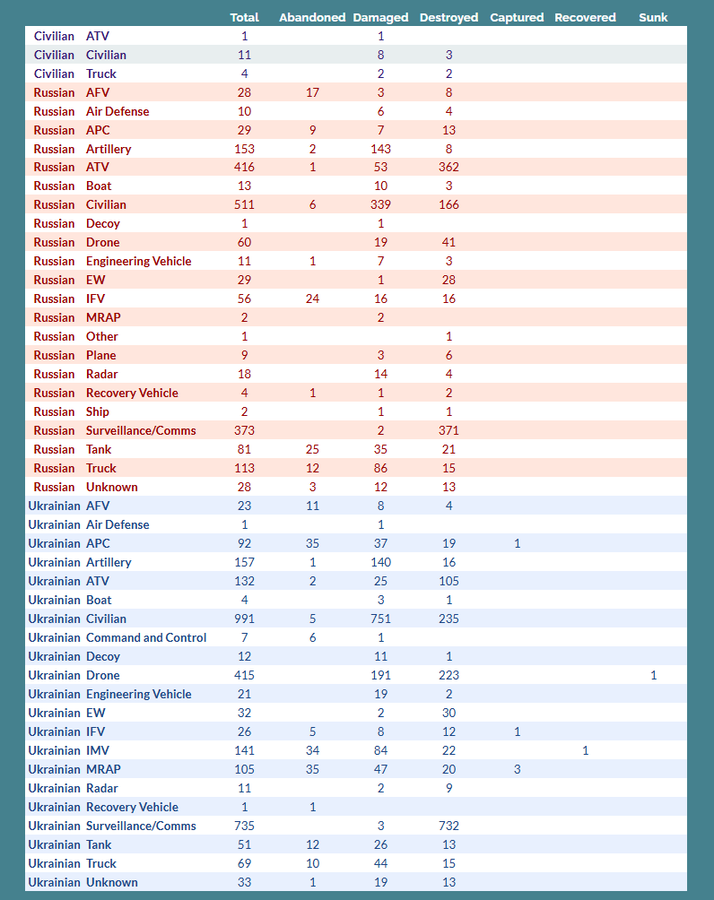 | | | Total | Abandoned | Damaged | Destroyed | Captured | Recovered | Sunk |
|---|---|---|---|---|---|---|---|---|
| Civilian | ATV | 1 | | 1 | | | | |
| Civilian | Civilian | 11 | | 8 | 3 | | | |
| Civilian | Truck | 4 | | 2 | 2 | | | |
| Russian | AFV | 28 | 17 | 3 | 8 | | | |
| Russian | Air Defense | 10 | | 6 | 4 | | | |
| Russian | APC | 29 | 9 | 7 | 13 | | | |
| Russian | Artillery | 153 | 2 | 143 | 8 | | | |
| Russian | ATV | 416 | 1 | 53 | 362 | | | |
| Russian | Boat | 13 | | 10 | 3 | | | |
| Russian | Civilian | 511 | 6 | 339 | 166 | | | |
| Russian | Decoy | 1 | | 1 | | | | |
| Russian | Drone | 60 | | 19 | 41 | | | |
| Russian | Engineering Vehicle | 11 | 1 | 7 | 3 | | | |
| Russian | EW | 29 | | 1 | 28 | | | |
| Russian | IFV | 56 | 24 | 16 | 16 | | | |
| Russian | MRAP | 2 | | 2 | | | | |
| Russian | Other | 1 | | | 1 | | | |
| Russian | Plane | 9 | | 3 | 6 | | | |
| Russian | Radar | 18 | | 14 | 4 | | | |
| Russian | Recovery Vehicle | 4 | 1 | 1 | 2 | | | |
| Russian | Ship | 2 | | 1 | 1 | | | |
| Russian | Surveillance/Comms | 373 | | 2 | 371 | | | |
| Russian | Tank | 81 | 25 | 35 | 21 | | | |
| Russian | Truck | 113 | 12 | 86 | 15 | | | |
| Russian | Unknown | 28 | 3 | 12 | 13 | | | |
| Ukrainian | AFV | 23 | 11 | 8 | 4 | | | |
| Ukrainian | Air Defense | 1 | | 1 | | | | |
| Ukrainian | APC | 92 | 35 | 37 | 19 | 1 | | |
| Ukrainian | Artillery | 157 | 1 | 140 | 16 | | | |
| Ukrainian | ATV | 132 | 2 | 25 | 105 | | | |
| Ukrainian | Boat | 4 | | 3 | 1 | | | |
| Ukrainian | Civilian | 991 | 5 | 751 | 235 | | | |
| Ukrainian | Command and Control | 7 | 6 | 1 | | | | |
| Ukrainian | Decoy | 12 | | 11 | 1 | | | |
| Ukrainian | Drone | 415 | | 191 | 223 | | | 1 |
| Ukrainian | Engineering Vehicle | 21 | | 19 | 2 | | | |
| Ukrainian | EW | 32 | | 2 | 30 | | | |
| Ukrainian | IFV | 26 | 5 | 8 | 12 | 1 | | |
| Ukrainian | IMV | 141 | 34 | 84 | 22 | | 1 | |
| Ukrainian | MRAP | 105 | 35 | 47 | 20 | 3 | | |
| Ukrainian | Radar | 11 | | 2 | 9 | | | |
| Ukrainian | Recovery Vehicle | 1 | 1 | | | | | |
| Ukrainian | Surveillance/Comms | 735 | | 3 | 732 | | | |
| Ukrainian | Tank | 51 | 12 | 26 | 13 | | | |
| Ukrainian | Truck | 69 | 10 | 44 | 15 | | | |
| Ukrainian | Unknown | 33 | 1 | 19 | 13 | | | |